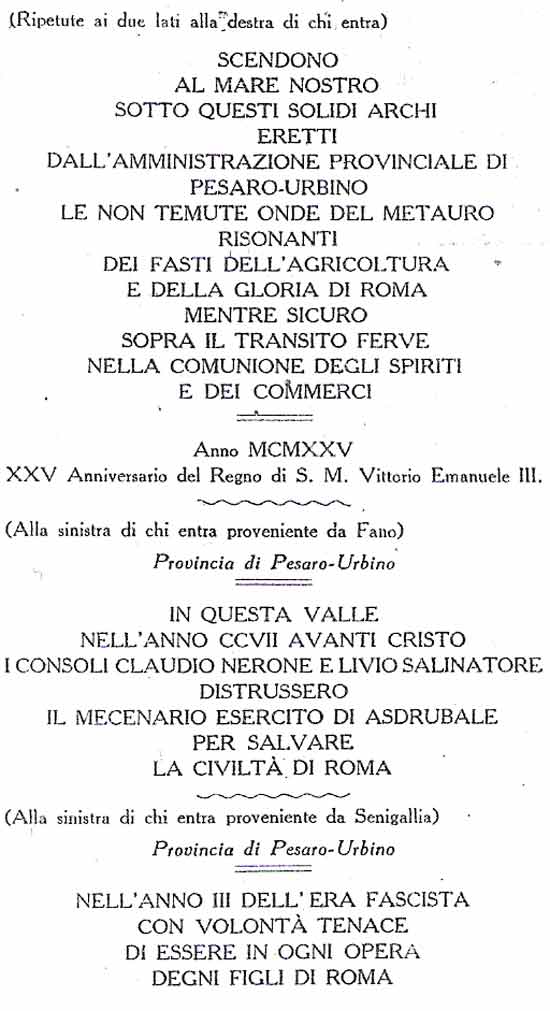 (Ripetute ai due lati alla destra di chi entra)

SCENDONO
AL MARE NOSTRO
SOTTO QUESTI SOLIDI ARCHI
ERETTI
DALL'AMMINISTRAZIONE PROVINCIALE DI
PESARO-URBINO
LE NON TEMUTE ONDE DEL METAURO
RISONANTI
DEI FASTI DELL'AGRICOLTURA
E DELLA GLORIA DI ROMA
MENTRE SICURO
SOPRA IL TRANSITO FERVE
NELLA COMUNIONE DEGLI SPIRITI
E DEI COMMERCI

Anno MCMXXV
XXV Anniversario del Regno di S. M. Vittorio Emanuele III.

(Alla sinistra di chi entra proveniente da Fano)
Provincia di Pesaro-Urbino

IN QUESTA VALLE
NELL'ANNO CCVII AVANTI CRISTO
I CONSOLI CLAUDIO NERONE E LIVIO SALINATORE
DISTRUSSERO
IL MECENARIO ESERCITO DI ASDRUBALE
PER SALVARE
LA CIVILTÀ DI ROMA

(Alla sinistra di chi entra proveniente da Senigallia)
Provincia di Pesaro-Urbino

NELL'ANNO III DELL'ERA FASCISTA
CON VOLONTÀ TENACE
DI ESSERE IN OGNI OPERA
DEGNI FIGLI DI ROMA